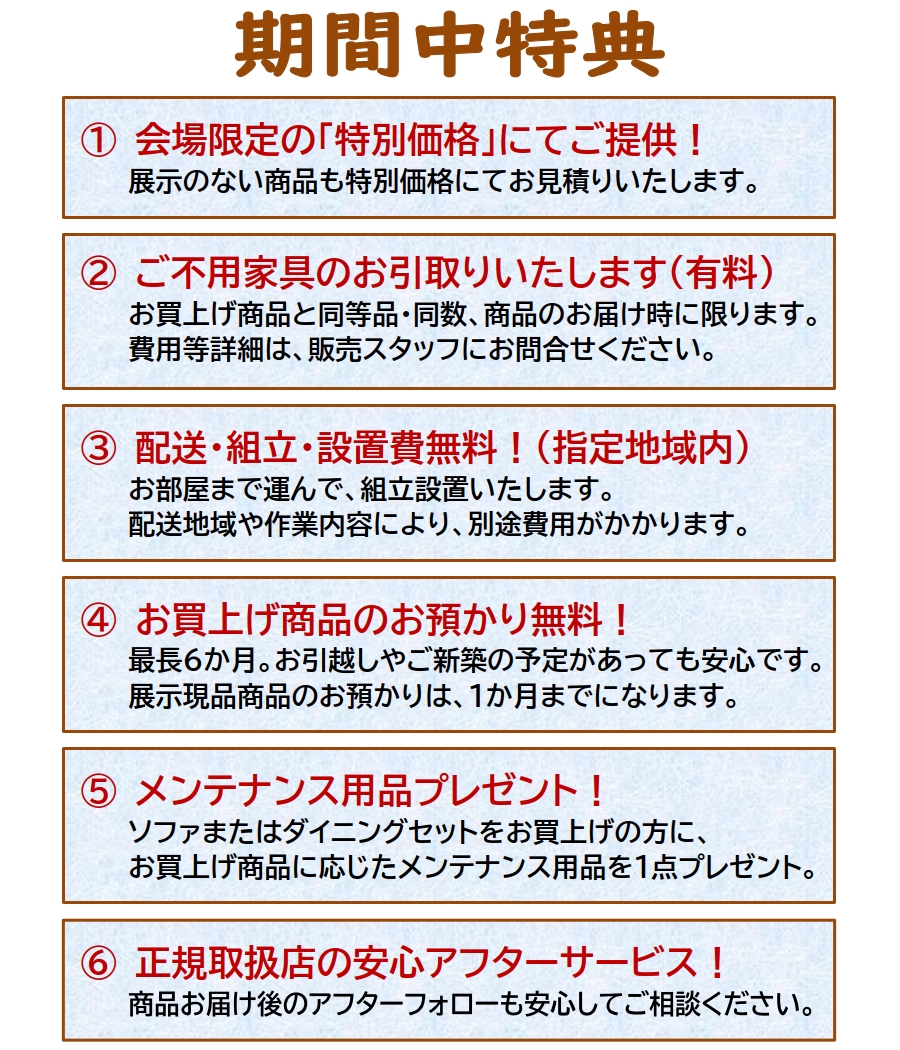 期間中特典

① 会場限定の「特別価格」にてご提供！
展示のない商品も特別価格にてお見積りいたします。

② ご不用家具のお引取りいたします（有料）
お買上げ商品と同等品・同数、商品のお届け時に限ります。
費用等詳細は、販売スタッフにお問合せください。

③ 配送・組立・設置費無料！（指定地域内）
お部屋まで運んで、組立設置いたします。
配送地域や作業内容により、別途費用がかかります。

④ お買上げ商品のお預かり無料！
最長6か月。お引越しやご新築の予定があっても安心です。
展示現品商品のお預かりは、1か月までになります。

⑤ メンテナンス用品プレゼント！
ソファまたはダイニングセットをお買上げの方に、
お買上げ商品に応じたメンテナンス用品を1点プレゼント。

⑥ 正規取扱店の安心アフターサービス！
商品お届け後のアフターフォローも安心してご相談ください。